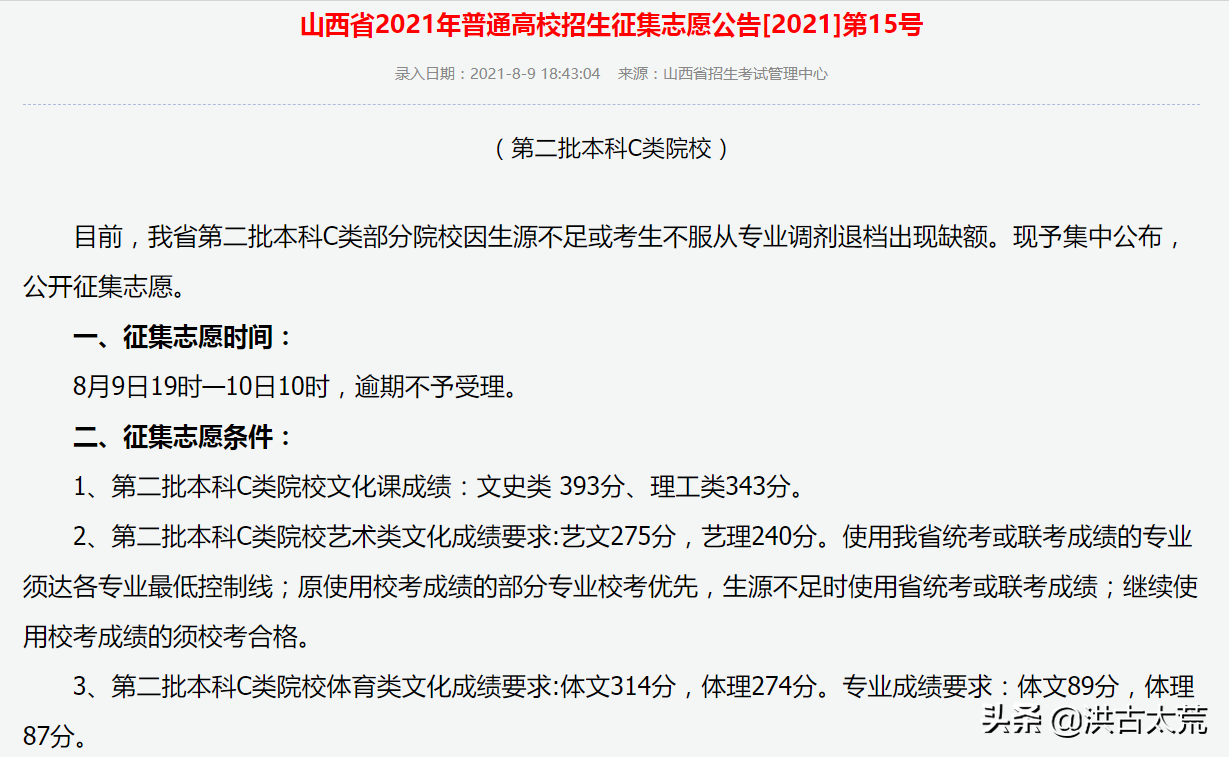 山西省2021年普通高校招生征集志愿公告[2021]第15号

录入日期：2021-8-9 18:43:04　来源：山西省招生考试管理中心

（第二批本科C类院校）

目前，我省第二批本科C类部分院校因生源不足或考生不服从专业调剂退档出现缺额。现予集中公布，公开征集志愿。

一、征集志愿时间：

8月9日19时—10日10时，逾期不予受理。

二、征集志愿条件：

1、第二批本科C类院校文化课成绩：文史类 393分、理工类343分。

2、第二批本科C类院校艺术类文化成绩要求:艺文275分，艺理240分。使用我省统考或联考成绩的专业须达各专业最低控制线；原使用校考成绩的部分专业校考优先，生源不足时使用省统考或联考成绩；继续使用校考成绩的须校考合格。

3、第二批本科C类院校体育类文化成绩要求:体文314分，体理274分。专业成绩要求：体文89分，体理87分。

头条 @洪古太荒